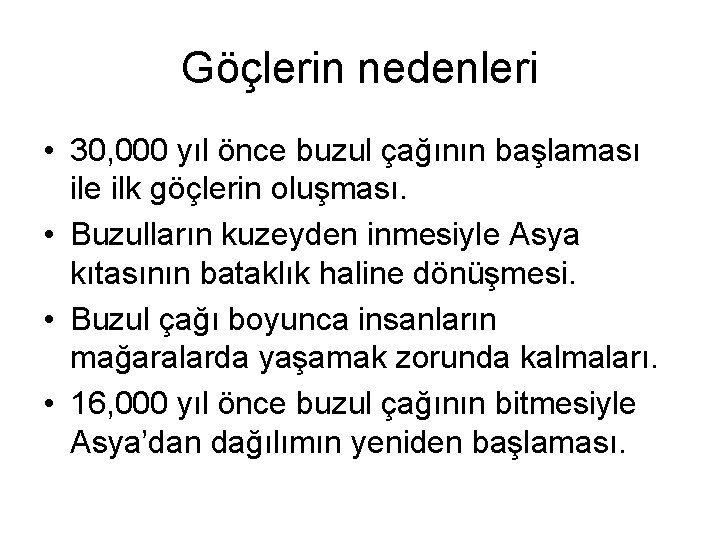 Göçlerin nedenleri

• 30,000 yıl önce buzul çağının başlaması ile ilk göçlerin oluşması.
• Buzulların kuzeyden inmesiyle Asya kıtasının bataklık haline dönüşmesi.
• Buzul çağı boyunca insanların mağaralarda yaşamak zorunda kalmaları.
• 16,000 yıl önce buzul çağının bitmesiyle Asya'dan dağılımın yeniden başlaması.